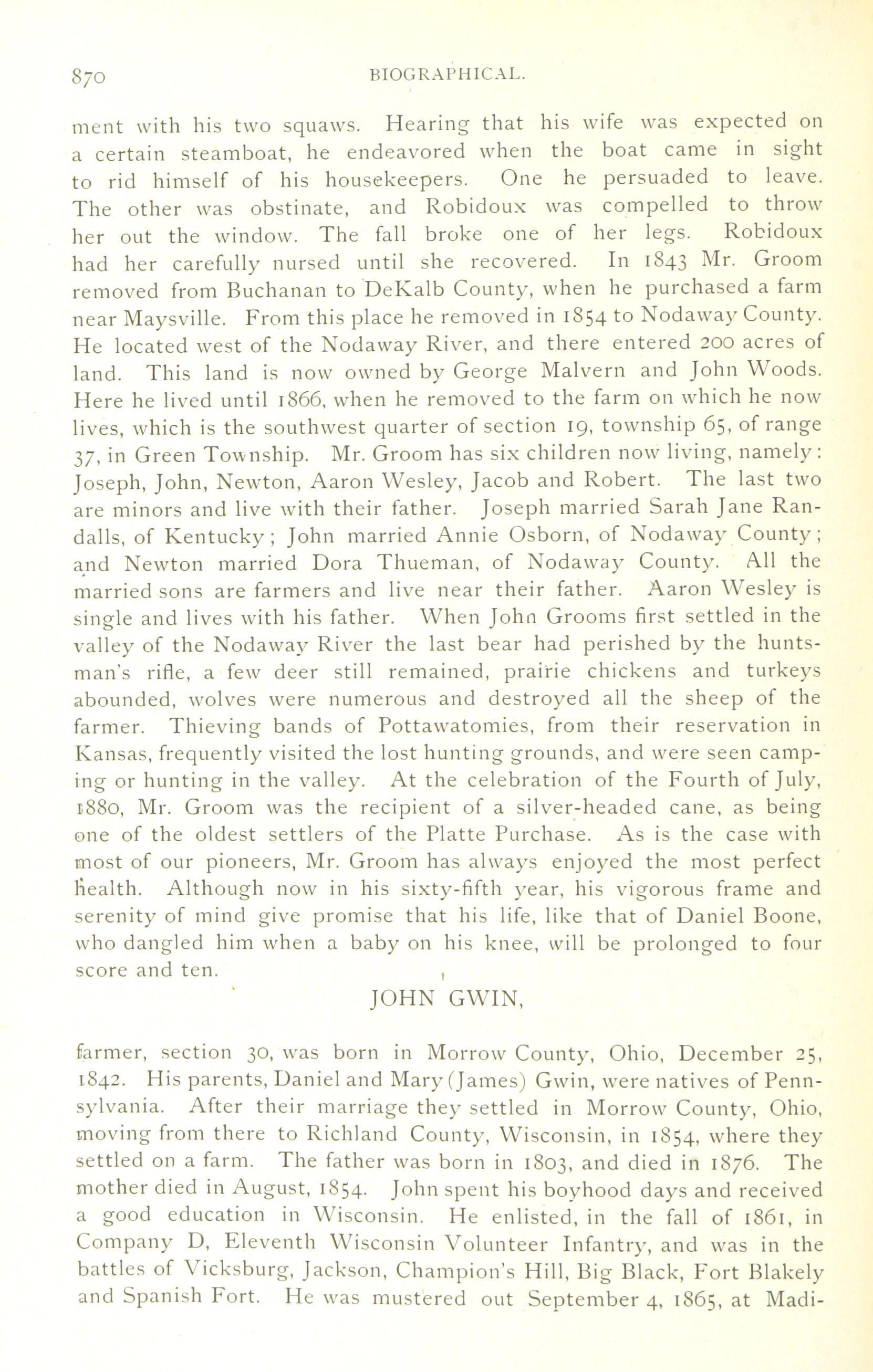 870 BIOGRAPHICAL.

ment with his two squaws. Hearing that his wife was expected on a certain steamboat, he endeavored when the boat came in sight to rid himself of his housekeepers. One he persuaded to leave. The other was obstinate, and Robidoux was compelled to throw her out the window. The fall broke one of her legs. Robidoux had her carefully nursed until she recovered. In 1843 Mr. Groom removed from Buchanan to DeKalb County, when he purchased a farm near Maysville. From this place he removed in 1854 to Nodaway County. He located west of the Nodaway River, and there entered 200 acres of land. This land is now owned by George Malvern and John Woods. Here he lived until 1866, when he removed to the farm on which he now lives, which is the southwest quarter of section 19, township 65, of range 37, in Green Township. Mr. Groom has six children now living, namely: Joseph, John, Newton, Aaron Wesley, Jacob and Robert. The last two are minors and live with their father. Joseph married Sarah Jane Randalls, of Kentucky; John married Annie Osborn, of Nodaway County; and Newton married Dora Thueman, of Nodaway County. All the married sons are farmers and live near their father. Aaron Wesley is single and lives with his father. When John Grooms first settled in the valley of the Nodaway River the last bear had perished by the huntsman's rifle, a few deer still remained, prairie chickens and turkeys abounded, wolves were numerous and destroyed all the sheep of the farmer. Thieving bands of Pottawatomies, from their reservation in Kansas, frequently visited the lost hunting grounds, and were seen camping or hunting in the valley. At the celebration of the Fourth of July, 1880, Mr. Groom was the recipient of a silver-headed cane, as being one of the oldest settlers of the Platte Purchase. As is the case with most of our pioneers, Mr. Groom has always enjoyed the most perfect health. Although now in his sixty-fifth year, his vigorous frame and serenity of mind give promise that his life, like that of Daniel Boone, who dangled him when a baby on his knee, will be prolonged to four score and ten.

JOHN GWIN,

farmer, section 30, was born in Morrow County, Ohio, December 25, 1842. His parents, Daniel and Mary (James) Gwin, were natives of Pennsylvania. After their marriage they settled in Morrow County, Ohio, moving from there to Richland County, Wisconsin, in 1854, where they settled on a farm. The father was born in 1803, and died in 1876. The mother died in August, 1854. John spent his boyhood days and received a good education in Wisconsin. He enlisted, in the fall of 1861, in Company D, Eleventh Wisconsin Volunteer Infantry, and was in the battles of Vicksburg, Jackson, Champion's Hill, Big Black, Fort Blakely and Spanish Fort. He was mustered out September 4, 1865, at Madi-